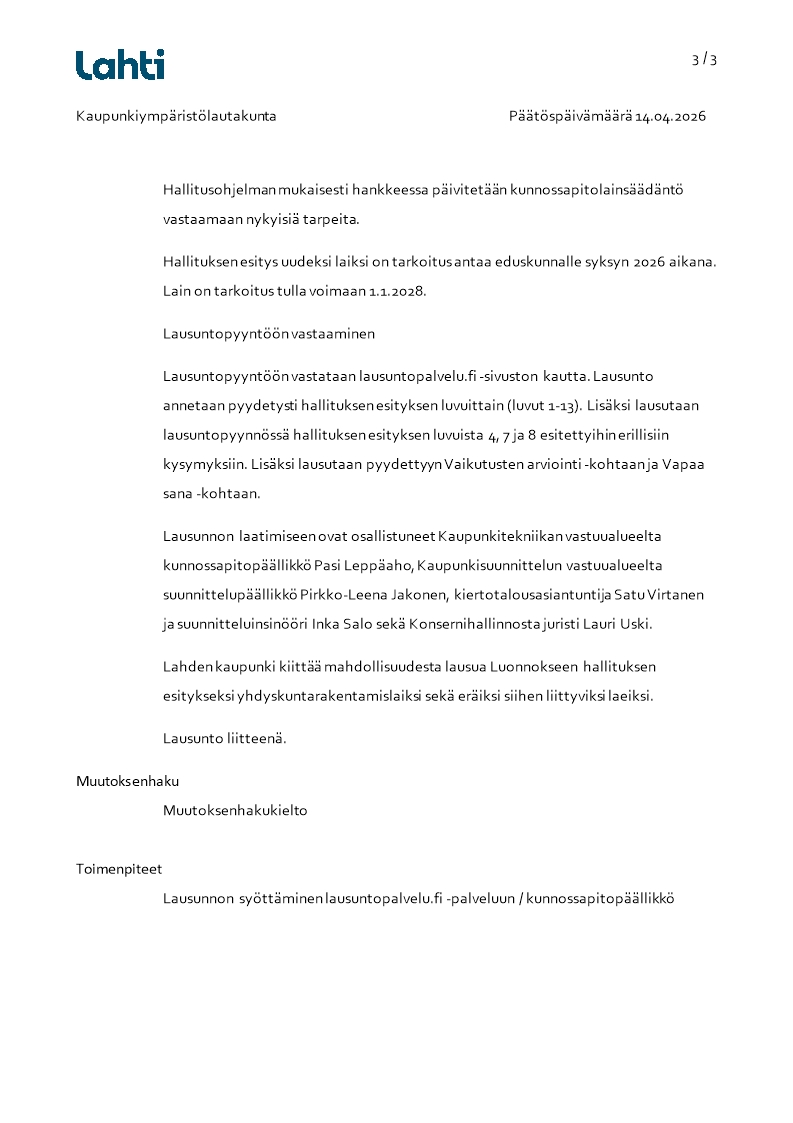 Lahti

3 / 3

Kaupunkiympäristölautakunta

Päätöspäivämäärä 14.04.2026

Hallitusohjelman mukaisesti hankkeessa päivitetään kunnossapitolainsäädäntö vastaamaan nykyisiä tarpeita.

Hallituksen esitys uudeksi laiksi on tarkoitus antaa eduskunnalle syksyn 2026 aikana. Lain on tarkoitus tulla voimaan 1.1.2028.

Lausuntopyyntöön vastaaminen

Lausuntopyyntöön vastataan lausuntopalvelu.fi -sivuston kautta. Lausunto annetaan pyydetysti hallituksen esityksen luvuittain (luvut 1-13). Lisäksi lausutaan lausuntopyynnössä hallituksen esityksen luvuista 4, 7 ja 8 esitettyihin erillisiin kysymyksiin. Lisäksi lausutaan pyydettyyn Vaikutusten arviointi -kohtaan ja Vapaa sana -kohtaan.

Lausunnon laatimiseen ovat osallistuneet Kaupunkitekniikan vastuualueelta kunnossapitopäällikkö Pasi Leppäaho, Kaupunkisuunnittelun vastuualueelta suunnittelupäällikkö Pirkko-Leena Jakonen, kiertotalousasiantuntija Satu Virtanen ja suunnitteluinsinööri Inka Salo sekä Konsernihallinnosta juristi Lauri Uski.

Lahden kaupunki kiittää mahdollisuudesta lausua Luonnokseen hallituksen esitykseksi yhdyskuntarakentamislaiksi sekä eräiksi siihen liittyviksi laeiksi.

Lausunto liitteenä.

Muutoksenhaku

Muutoksenhakukielto

Toimenpiteet

Lausunnon syöttäminen lausuntopalvelu.fi -palveluun / kunnossapitopäällikkö